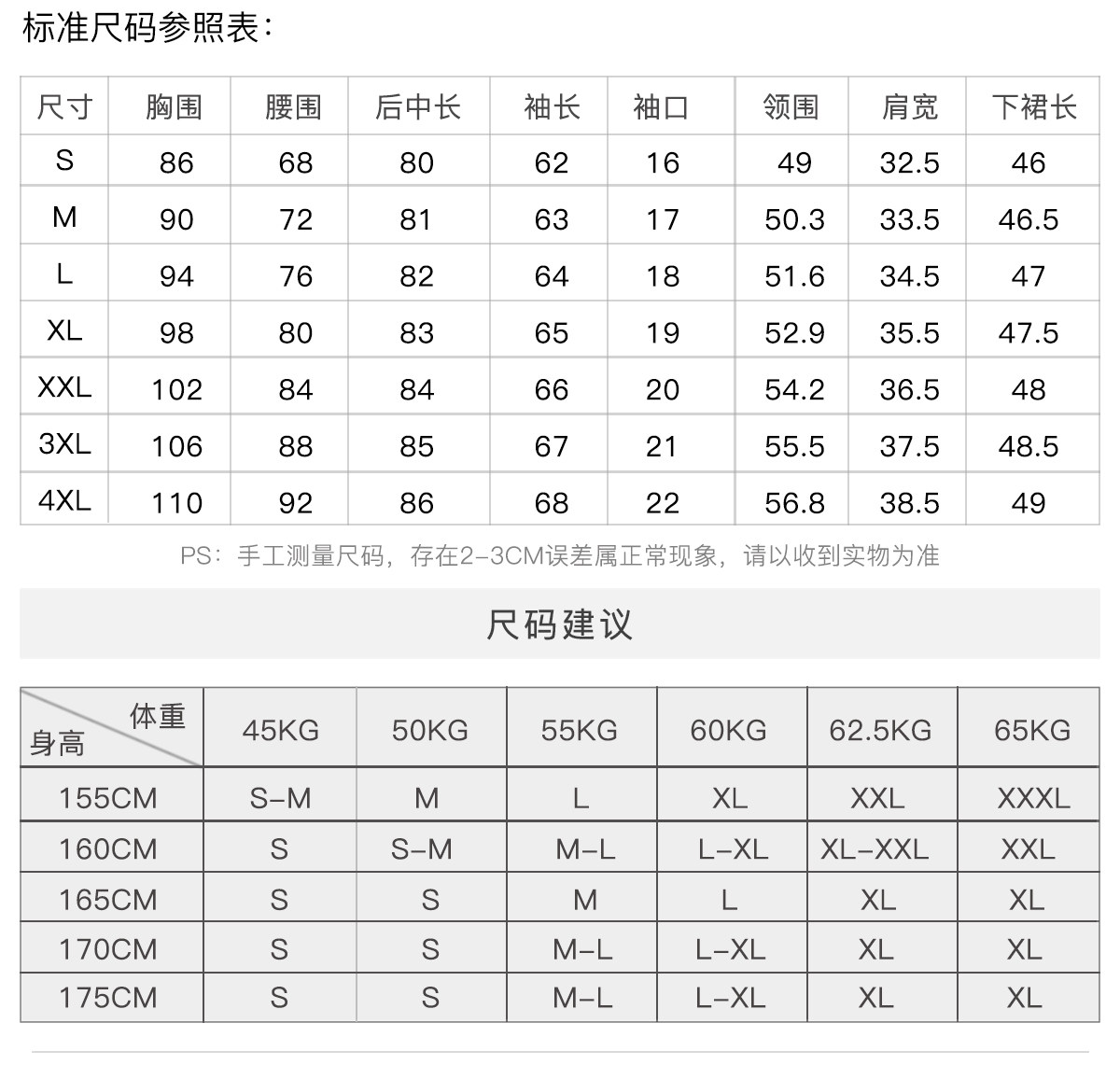 标准尺码参照表：

| 尺寸 | 胸围 | 腰围 | 后中长 | 袖长 | 袖口 | 领围 | 肩宽 | 下裙长 |
|---|---|---|---|---|---|---|---|---|
| S | 86 | 68 | 80 | 62 | 16 | 49 | 32.5 | 46 |
| M | 90 | 72 | 81 | 63 | 17 | 50.3 | 33.5 | 46.5 |
| L | 94 | 76 | 82 | 64 | 18 | 51.6 | 34.5 | 47 |
| XL | 98 | 80 | 83 | 65 | 19 | 52.9 | 35.5 | 47.5 |
| XXL | 102 | 84 | 84 | 66 | 20 | 54.2 | 36.5 | 48 |
| 3XL | 106 | 88 | 85 | 67 | 21 | 55.5 | 37.5 | 48.5 |
| 4XL | 110 | 92 | 86 | 68 | 22 | 56.8 | 38.5 | 49 |

PS：手工测量尺码，存在2-3CM误差属正常现象，请以收到实物为准

尺码建议

| 体重 身高 | 45KG | 50KG | 55KG | 60KG | 62.5KG | 65KG |
|---|---|---|---|---|---|---|
| 155CM | S-M | M | L | XL | XXL | XXXL |
| 160CM | S | S-M | M-L | L-XL | XL-XXL | XXL |
| 165CM | S | S | M | L | XL | XL |
| 170CM | S | S | M-L | L-XL | XL | XL |
| 175CM | S | S | M-L | L-XL | XL | XL |